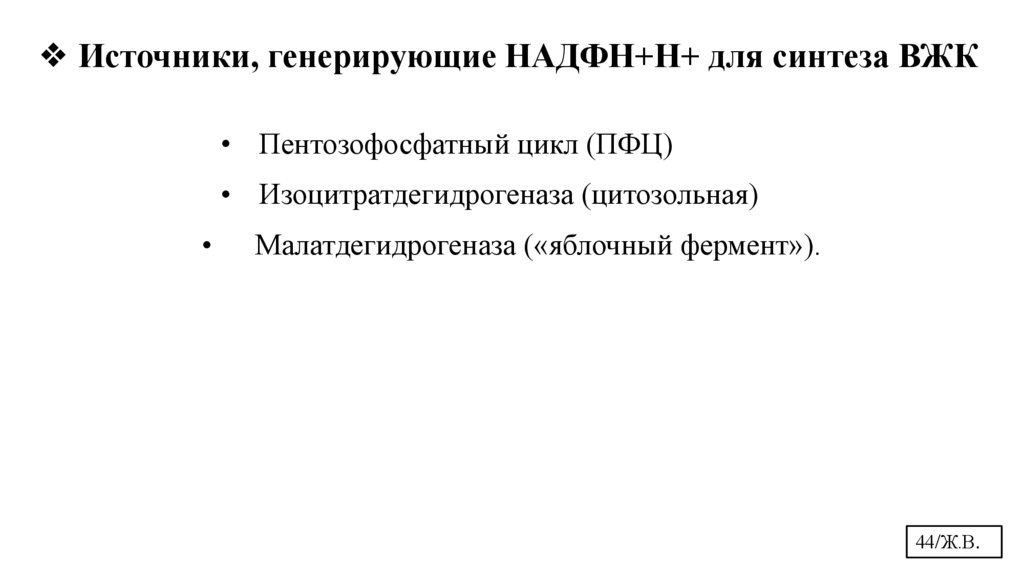 ❖ Источники, генерирующие НАДФН+Н+ для синтеза ВЖК

• Пентозофосфатный цикл (ПФЦ)
• Изоцитратдегидрогеназа (цитозольная)
• Малатдегидрогеназа («яблочный фермент»).

44/Ж.В.